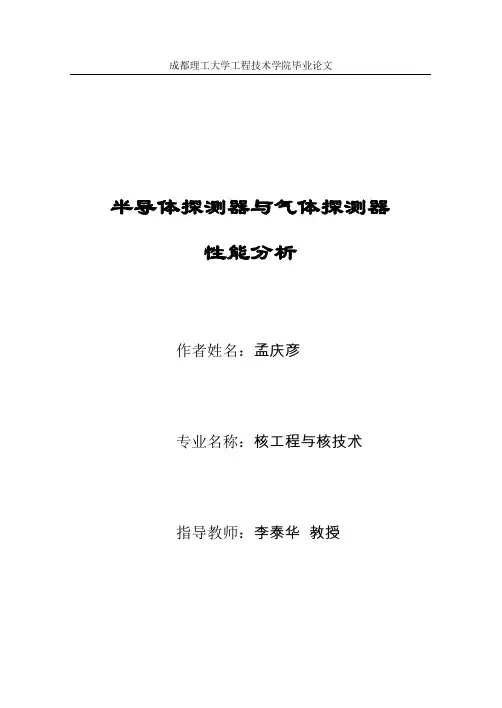 成都理工大学工程技术学院毕业论文

半导体探测器与气体探测器

性能分析

作者姓名：孟庆彦

专业名称：核工程与核技术

指导教师：李泰华 教授